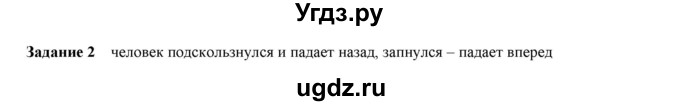 Угдз.ру

Задание 2 человек подскользнулся и падает назад, запнулся – падает вперед

ugdz.ru